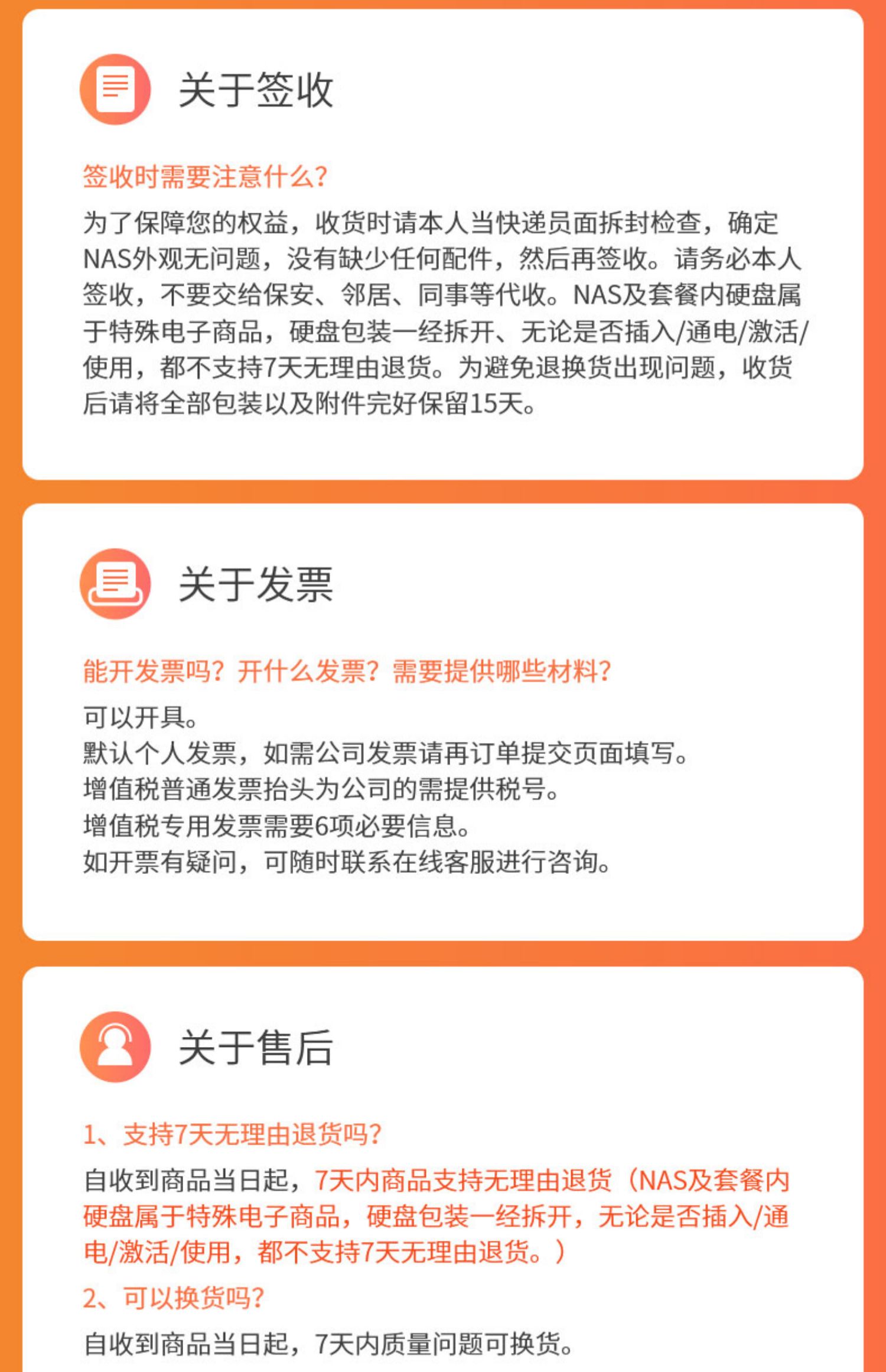 关于签收

签收时需要注意什么?

为了保障您的权益，收货时请本人当快递员面拆封检查，确定NAS外观无问题，没有缺少任何配件，然后再签收。请务必本人签收，不要交给保安、邻居、同事等代收。NAS及套餐内硬盘属于特殊电子商品，硬盘包装一经拆开、无论是否插入/通电/激活/使用，都不支持7天无理由退货。为避免退换货出现问题，收货后请将全部包装以及附件完好保留15天。

关于发票

能开发票吗？开什么发票？需要提供哪些材料?

可以开具。
默认个人发票，如需公司发票请再订单提交页面填写。
增值税普通发票抬头为公司的需提供税号。
增值税专用发票需要6项必要信息。
如开票有疑问，可随时联系在线客服进行咨询。

关于售后

1、支持7天无理由退货吗?

自收到商品当日起，7天内商品支持无理由退货（NAS及套餐内硬盘属于特殊电子商品，硬盘包装一经拆开，无论是否插入/通电/激活/使用，都不支持7天无理由退货。）

2、可以换货吗?

自收到商品当日起，7天内质量问题可换货。